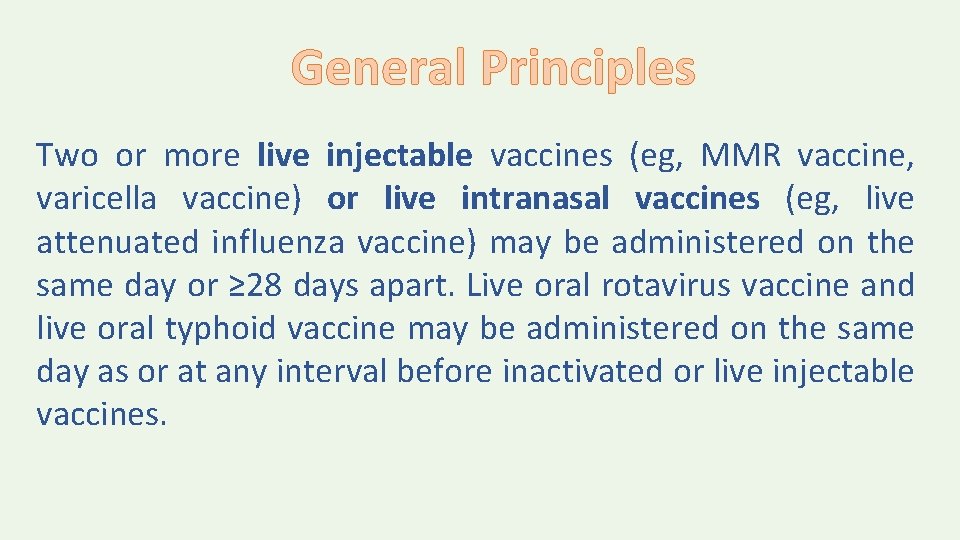 General Principles

Two or more live injectable vaccines (eg, MMR vaccine, varicella vaccine) or live intranasal vaccines (eg, live attenuated influenza vaccine) may be administered on the same day or ≥28 days apart. Live oral rotavirus vaccine and live oral typhoid vaccine may be administered on the same day as or at any interval before inactivated or live injectable vaccines.